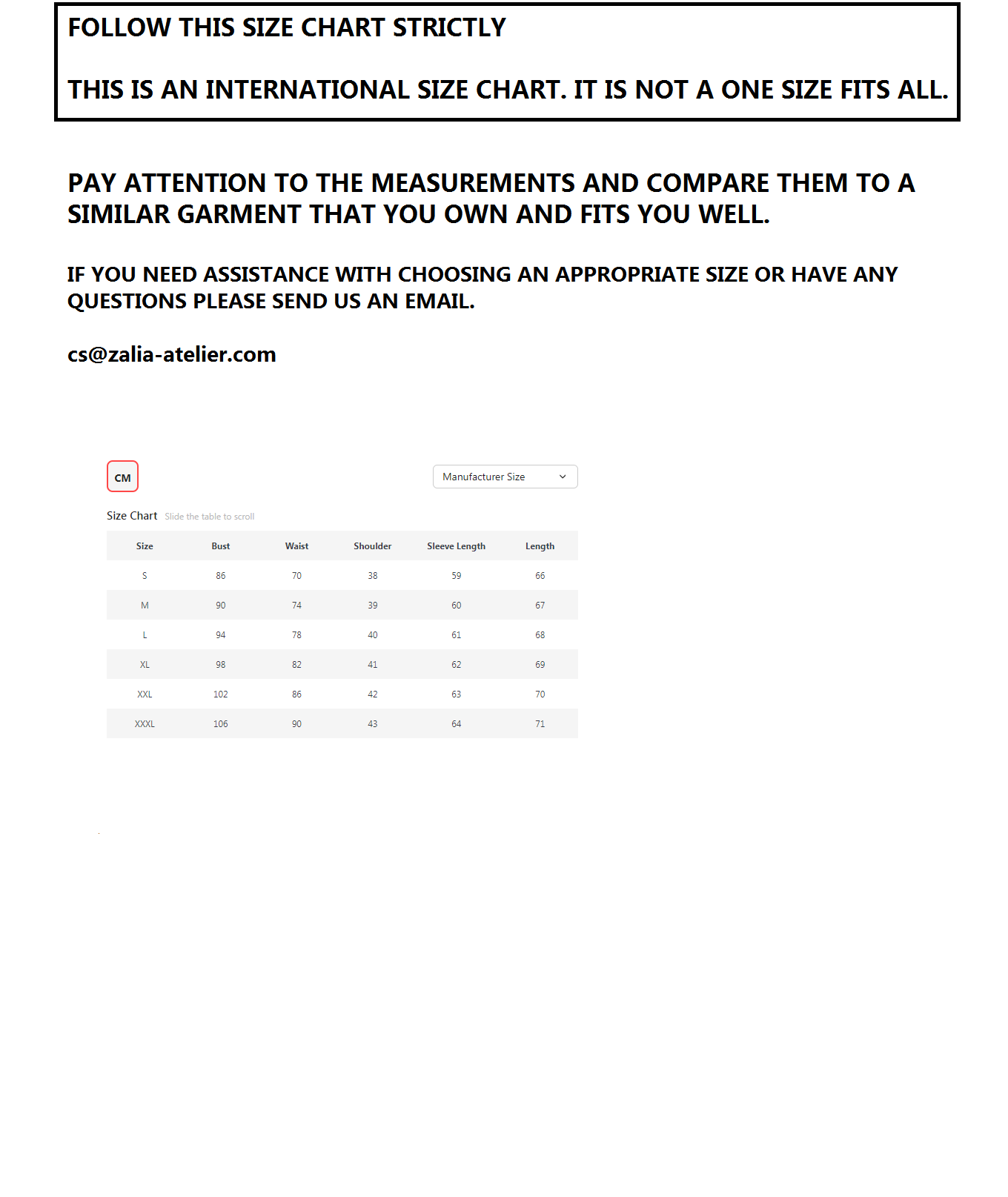 FOLLOW THIS SIZE CHART STRICTLY

THIS IS AN INTERNATIONAL SIZE CHART. IT IS NOT A ONE SIZE FITS ALL.

PAY ATTENTION TO THE MEASUREMENTS AND COMPARE THEM TO A SIMILAR GARMENT THAT YOU OWN AND FITS YOU WELL.

IF YOU NEED ASSISTANCE WITH CHOOSING AN APPROPRIATE SIZE OR HAVE ANY QUESTIONS PLEASE SEND US AN EMAIL.

cs@zalia-atelier.com

CM

Manufacturer Size

Size Chart Slide the table to scroll

| Size | Bust | Waist | Shoulder | Sleeve Length | Length |
|---|---|---|---|---|---|
| S | 86 | 70 | 38 | 59 | 66 |
| M | 90 | 74 | 39 | 60 | 67 |
| L | 94 | 78 | 40 | 61 | 68 |
| XL | 98 | 82 | 41 | 62 | 69 |
| XXL | 102 | 86 | 42 | 63 | 70 |
| XXXL | 106 | 90 | 43 | 64 | 71 |